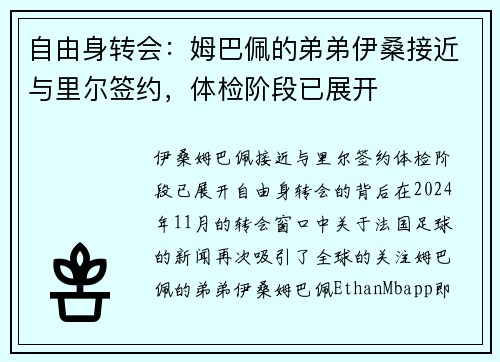 自由身转会：姆巴佩的弟弟伊桑接近与里尔签约，体检阶段已展开

伊桑姆巴佩接近与里尔签约体检阶段已展开自由身转会的背后在2024年11月的转会窗口中关于法国足球的新闻再次吸引了全球的关注姆巴佩的弟弟伊桑姆巴佩EthanMbapp即